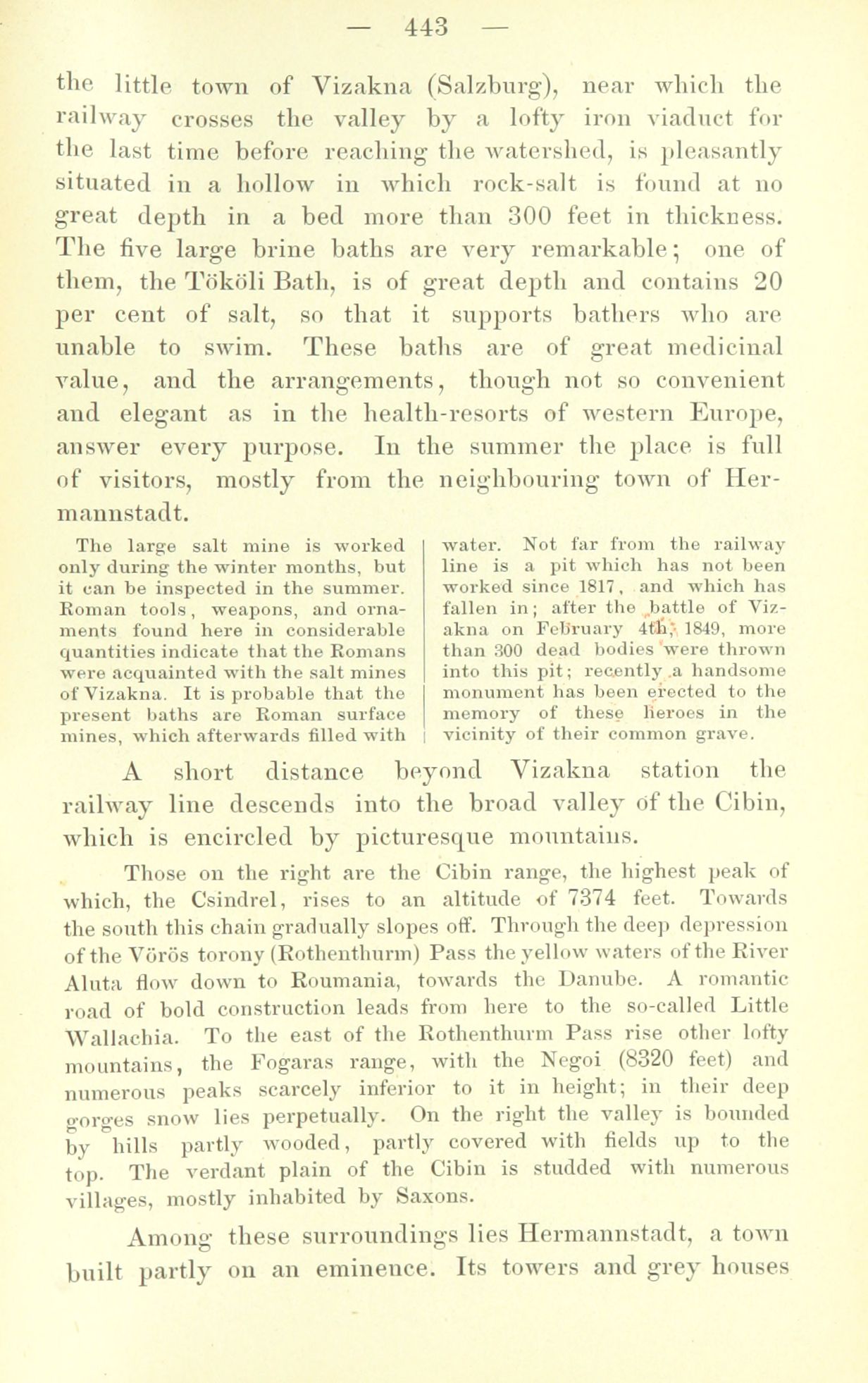 — 443 —

the little town of Vizakna (Salzburg), near which the railway crosses the valley by a lofty iron viaduct for the last time before reaching the watershed, is pleasantly situated in a hollow in which rock-salt is found at no great depth in a bed more than 300 feet in thickness. The five large brine baths are very remarkable; one of them, the Tököli Bath, is of great depth and contains 20 per cent of salt, so that it supports bathers who are unable to swim. These baths are of great medicinal value, and the arrangements, though not so convenient and elegant as in the health-resorts of western Europe, answer every purpose. In the summer the place is full of visitors, mostly from the neighbouring town of Hermannstadt.

The large salt mine is worked only during the winter months, but it can be inspected in the summer. Roman tools, weapons, and ornaments found here in considerable quantities indicate that the Romans were acquainted with the salt mines of Vizakna. It is probable that the present baths are Roman surface mines, which afterwards filled with water. Not far from the railway line is a pit which has not been worked since 1817, and which has fallen in; after the battle of Vizakna on February 4th, 1849, more than 300 dead bodies were thrown into this pit; recently a handsome monument has been erected to the memory of these heroes in the vicinity of their common grave.

A short distance beyond Vizakna station the railway line descends into the broad valley of the Cibin, which is encircled by picturesque mountains.

Those on the right are the Cibin range, the highest peak of which, the Csindrel, rises to an altitude of 7374 feet. Towards the south this chain gradually slopes off. Through the deep depression of the Vörös torony (Rothenthurm) Pass the yellow waters of the River Aluta flow down to Roumania, towards the Danube. A romantic road of bold construction leads from here to the so-called Little Wallachia. To the east of the Rothenthurm Pass rise other lofty mountains, the Fogaras range, with the Negoi (8320 feet) and numerous peaks scarcely inferior to it in height; in their deep gorges snow lies perpetually. On the right the valley is bounded by hills partly wooded, partly covered with fields up to the top. The verdant plain of the Cibin is studded with numerous villages, mostly inhabited by Saxons.

Among these surroundings lies Hermannstadt, a town built partly on an eminence. Its towers and grey houses